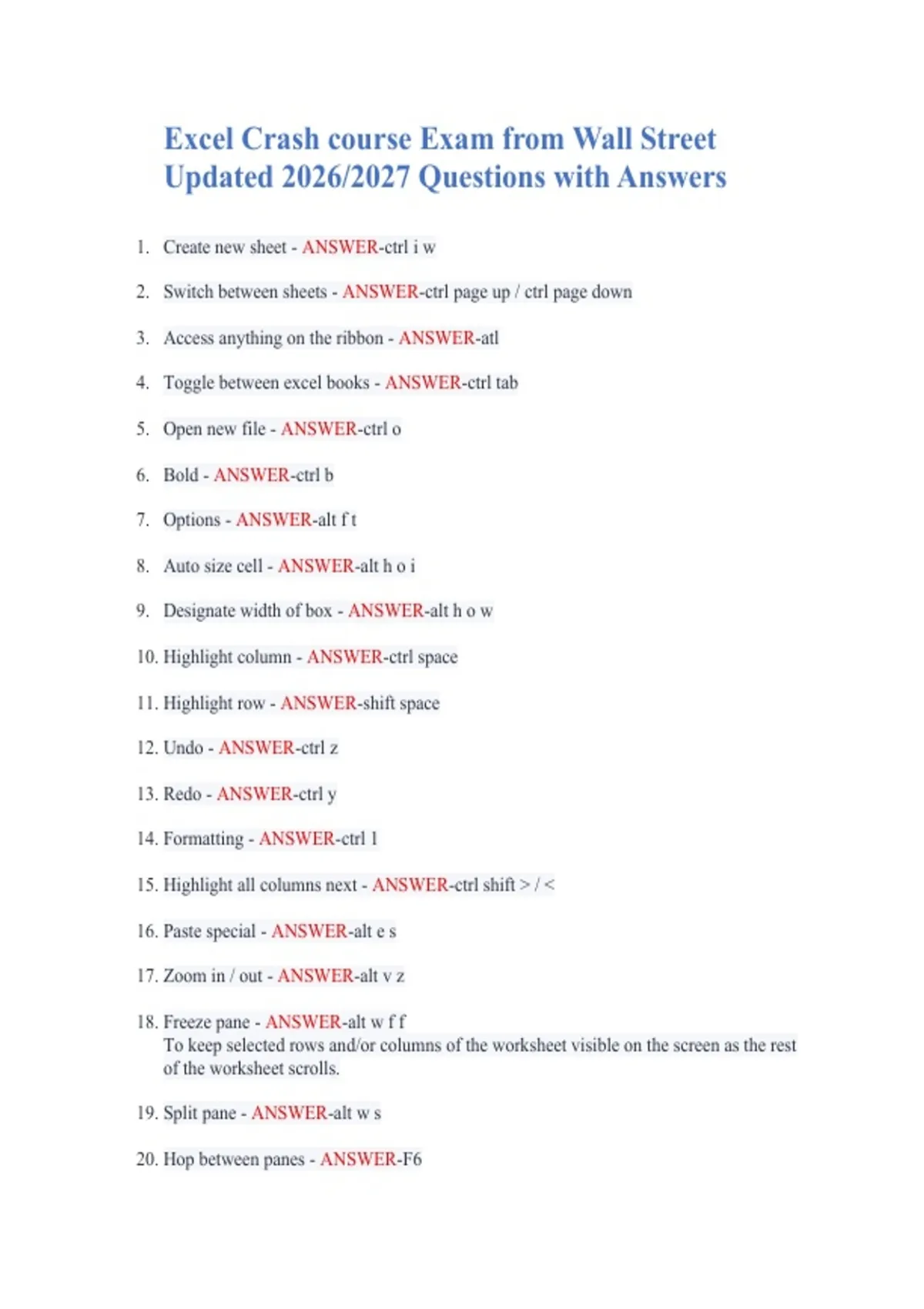 Excel Crash course Exam from Wall Street Updated 2026/2027 Questions with Answers

1. Create new sheet - ANSWER-ctrl i w

2. Switch between sheets - ANSWER-ctrl page up / ctrl page down

3. Access anything on the ribbon - ANSWER-atl

4. Toggle between excel books - ANSWER-ctrl tab

5. Open new file - ANSWER-ctrl o

6. Bold - ANSWER-ctrl b

7. Options - ANSWER-alt f t

8. Auto size cell - ANSWER-alt h o i

9. Designate width of box - ANSWER-alt h o w

10. Highlight column - ANSWER-ctrl space

11. Highlight row - ANSWER-shift space

12. Undo - ANSWER-ctrl z

13. Redo - ANSWER-ctrl y

14. Formatting - ANSWER-ctrl 1

15. Highlight all columns next - ANSWER-ctrl shift > / <

16. Paste special - ANSWER-alt e s

17. Zoom in / out - ANSWER-alt v z

18. Freeze pane - ANSWER-alt w f f
To keep selected rows and/or columns of the worksheet visible on the screen as the rest of the worksheet scrolls.

19. Split pane - ANSWER-alt w s

20. Hop between panes - ANSWER-F6